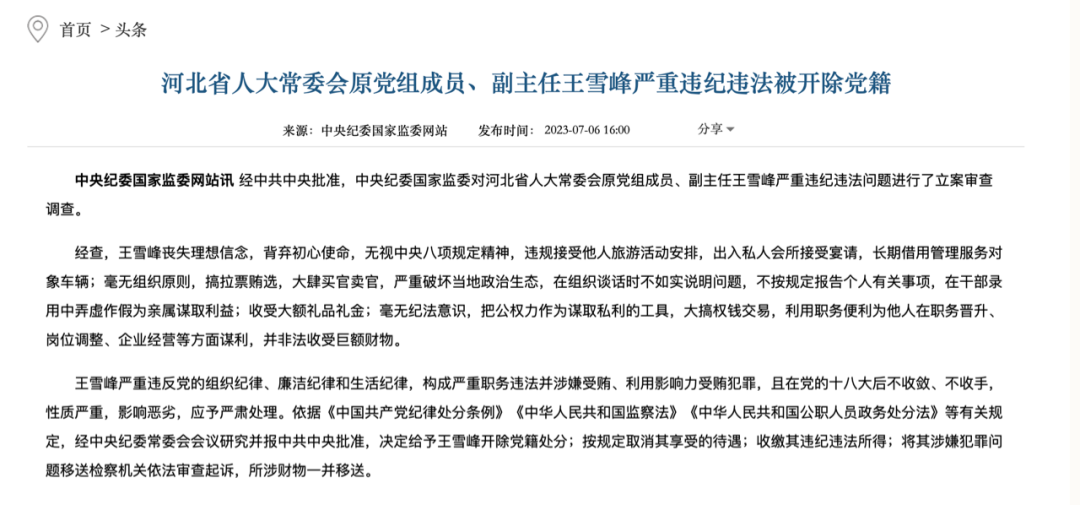 首页 > 头条

河北省人大常委会原党组成员、副主任王雪峰严重违纪违法被开除党籍

来源：中央纪委国家监委网站　发布时间：2023-07-06 16:00　分享

中央纪委国家监委网站讯 经中共中央批准，中央纪委国家监委对河北省人大常委会原党组成员、副主任王雪峰严重违纪违法问题进行了立案审查调查。

经查，王雪峰丧失理想信念，背弃初心使命，无视中央八项规定精神，违规接受他人旅游活动安排，出入私人会所接受宴请，长期借用管理服务对象车辆；毫无组织原则，搞拉票贿选，大肆买官卖官，严重破坏当地政治生态，在组织谈话时不如实说明问题，不按规定报告个人有关事项，在干部录用中弄虚作假为亲属谋取利益；收受大额礼品礼金；毫无纪法意识，把公权力作为谋取私利的工具，大搞权钱交易，利用职务便利为他人在职务晋升、岗位调整、企业经营等方面谋利，并非法收受巨额财物。

王雪峰严重违反党的组织纪律、廉洁纪律和生活纪律，构成严重职务违法并涉嫌受贿、利用影响力受贿犯罪，且在党的十八大后不收敛、不收手，性质严重，影响恶劣，应予严肃处理。依据《中国共产党纪律处分条例》《中华人民共和国监察法》《中华人民共和国公职人员政务处分法》等有关规定，经中央纪委常委会会议研究并报中共中央批准，决定给予王雪峰开除党籍处分；按规定取消其享受的待遇；收缴其违纪违法所得；将其涉嫌犯罪问题移送检察机关依法审查起诉，所涉财物一并移送。